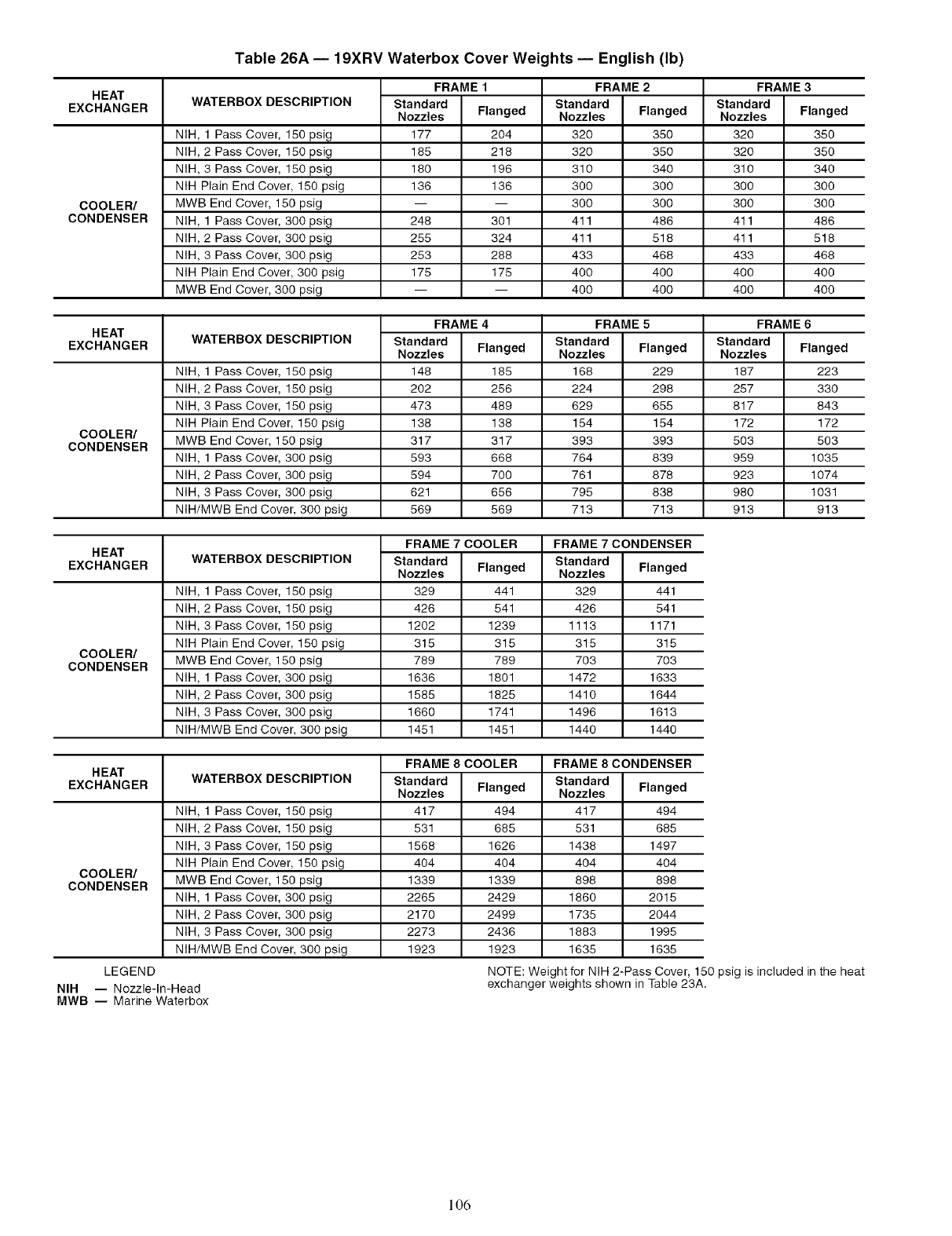 Table 26A — 19XRV Waterbox Cover Weights — English (lb)

| HEAT EXCHANGER | WATERBOX DESCRIPTION | FRAME 1 Standard Nozzles | FRAME 1 Flanged | FRAME 2 Standard Nozzles | FRAME 2 Flanged | FRAME 3 Standard Nozzles | FRAME 3 Flanged |
|---|---|---|---|---|---|---|---|
| COOLER/ CONDENSER | NIH, 1 Pass Cover, 150 psig | 177 | 204 | 320 | 350 | 320 | 350 |
| | NIH, 2 Pass Cover, 150 psig | 185 | 218 | 320 | 350 | 320 | 350 |
| | NIH, 3 Pass Cover, 150 psig | 180 | 196 | 310 | 340 | 310 | 340 |
| | NIH Plain End Cover, 150 psig | 136 | 136 | 300 | 300 | 300 | 300 |
| | MWB End Cover, 150 psig | — | — | 300 | 300 | 300 | 300 |
| | NIH, 1 Pass Cover, 300 psig | 248 | 301 | 411 | 486 | 411 | 486 |
| | NIH, 2 Pass Cover, 300 psig | 255 | 324 | 411 | 518 | 411 | 518 |
| | NIH, 3 Pass Cover, 300 psig | 253 | 288 | 433 | 468 | 433 | 468 |
| | NIH Plain End Cover, 300 psig | 175 | 175 | 400 | 400 | 400 | 400 |
| | MWB End Cover, 300 psig | — | — | 400 | 400 | 400 | 400 |

| HEAT EXCHANGER | WATERBOX DESCRIPTION | FRAME 4 Standard Nozzles | FRAME 4 Flanged | FRAME 5 Standard Nozzles | FRAME 5 Flanged | FRAME 6 Standard Nozzles | FRAME 6 Flanged |
|---|---|---|---|---|---|---|---|
| COOLER/ CONDENSER | NIH, 1 Pass Cover, 150 psig | 148 | 185 | 168 | 229 | 187 | 223 |
| | NIH, 2 Pass Cover, 150 psig | 202 | 256 | 224 | 298 | 257 | 330 |
| | NIH, 3 Pass Cover, 150 psig | 473 | 489 | 629 | 655 | 817 | 843 |
| | NIH Plain End Cover, 150 psig | 138 | 138 | 154 | 154 | 172 | 172 |
| | MWB End Cover, 150 psig | 317 | 317 | 393 | 393 | 503 | 503 |
| | NIH, 1 Pass Cover, 300 psig | 593 | 668 | 764 | 839 | 959 | 1035 |
| | NIH, 2 Pass Cover, 300 psig | 594 | 700 | 761 | 878 | 923 | 1074 |
| | NIH, 3 Pass Cover, 300 psig | 621 | 656 | 795 | 838 | 980 | 1031 |
| | NIH/MWB End Cover, 300 psig | 569 | 569 | 713 | 713 | 913 | 913 |

| HEAT EXCHANGER | WATERBOX DESCRIPTION | FRAME 7 COOLER Standard Nozzles | FRAME 7 COOLER Flanged | FRAME 7 CONDENSER Standard Nozzles | FRAME 7 CONDENSER Flanged |
|---|---|---|---|---|---|
| COOLER/ CONDENSER | NIH, 1 Pass Cover, 150 psig | 329 | 441 | 329 | 441 |
| | NIH, 2 Pass Cover, 150 psig | 426 | 541 | 426 | 541 |
| | NIH, 3 Pass Cover, 150 psig | 1202 | 1239 | 1113 | 1171 |
| | NIH Plain End Cover, 150 psig | 315 | 315 | 315 | 315 |
| | MWB End Cover, 150 psig | 789 | 789 | 703 | 703 |
| | NIH, 1 Pass Cover, 300 psig | 1636 | 1801 | 1472 | 1633 |
| | NIH, 2 Pass Cover, 300 psig | 1585 | 1825 | 1410 | 1644 |
| | NIH, 3 Pass Cover, 300 psig | 1660 | 1741 | 1496 | 1613 |
| | NIH/MWB End Cover, 300 psig | 1451 | 1451 | 1440 | 1440 |

| HEAT EXCHANGER | WATERBOX DESCRIPTION | FRAME 8 COOLER Standard Nozzles | FRAME 8 COOLER Flanged | FRAME 8 CONDENSER Standard Nozzles | FRAME 8 CONDENSER Flanged |
|---|---|---|---|---|---|
| COOLER/ CONDENSER | NIH, 1 Pass Cover, 150 psig | 417 | 494 | 417 | 494 |
| | NIH, 2 Pass Cover, 150 psig | 531 | 685 | 531 | 685 |
| | NIH, 3 Pass Cover, 150 psig | 1568 | 1626 | 1438 | 1497 |
| | NIH Plain End Cover, 150 psig | 404 | 404 | 404 | 404 |
| | MWB End Cover, 150 psig | 1339 | 1339 | 898 | 898 |
| | NIH, 1 Pass Cover, 300 psig | 2265 | 2429 | 1860 | 2015 |
| | NIH, 2 Pass Cover, 300 psig | 2170 | 2499 | 1735 | 2044 |
| | NIH, 3 Pass Cover, 300 psig | 2273 | 2436 | 1883 | 1995 |
| | NIH/MWB End Cover, 300 psig | 1923 | 1923 | 1635 | 1635 |

LEGEND
NIH — Nozzle-In-Head
MWB — Marine Waterbox

NOTE: Weight for NIH 2-Pass Cover, 150 psig is included in the heat exchanger weights shown in Table 23A.

106